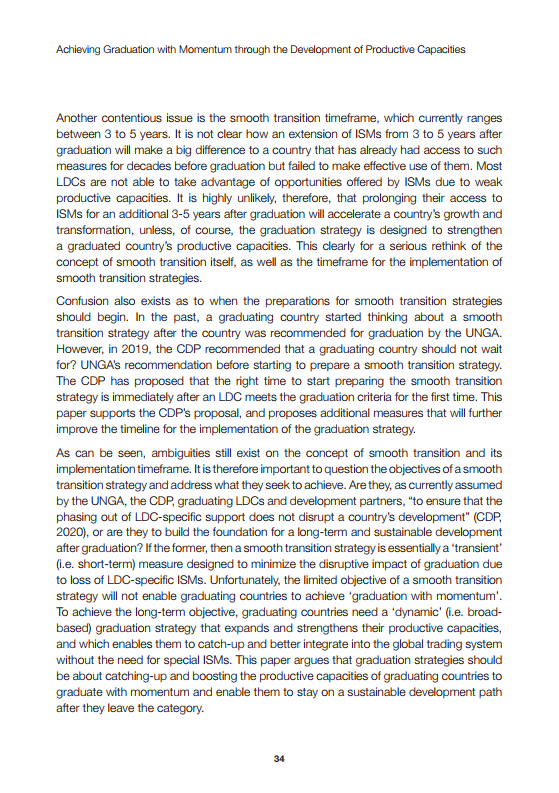 Achieving Graduation with Momentum through the Development of Productive Capacities

Another contentious issue is the smooth transition timeframe, which currently ranges between 3 to 5 years. It is not clear how an extension of ISMs from 3 to 5 years after graduation will make a big difference to a country that has already had access to such measures for decades before graduation but failed to make effective use of them. Most LDCs are not able to take advantage of opportunities offered by ISMs due to weak productive capacities. It is highly unlikely, therefore, that prolonging their access to ISMs for an additional 3-5 years after graduation will accelerate a country's growth and transformation, unless, of course, the graduation strategy is designed to strengthen a graduated country's productive capacities. This clearly for a serious rethink of the concept of smooth transition itself, as well as the timeframe for the implementation of smooth transition strategies.

Confusion also exists as to when the preparations for smooth transition strategies should begin. In the past, a graduating country started thinking about a smooth transition strategy after the country was recommended for graduation by the UNGA. However, in 2019, the CDP recommended that a graduating country should not wait for? UNGA's recommendation before starting to prepare a smooth transition strategy. The CDP has proposed that the right time to start preparing the smooth transition strategy is immediately after an LDC meets the graduation criteria for the first time. This paper supports the CDP's proposal, and proposes additional measures that will further improve the timeline for the implementation of the graduation strategy.

As can be seen, ambiguities still exist on the concept of smooth transition and its implementation timeframe. It is therefore important to question the objectives of a smooth transition strategy and address what they seek to achieve. Are they, as currently assumed by the UNGA, the CDP, graduating LDCs and development partners, "to ensure that the phasing out of LDC-specific support does not disrupt a country's development" (CDP, 2020), or are they to build the foundation for a long-term and sustainable development after graduation? If the former, then a smooth transition strategy is essentially a 'transient' (i.e. short-term) measure designed to minimize the disruptive impact of graduation due to loss of LDC-specific ISMs. Unfortunately, the limited objective of a smooth transition strategy will not enable graduating countries to achieve 'graduation with momentum'. To achieve the long-term objective, graduating countries need a 'dynamic' (i.e. broad-based) graduation strategy that expands and strengthens their productive capacities, and which enables them to catch-up and better integrate into the global trading system without the need for special ISMs. This paper argues that graduation strategies should be about catching-up and boosting the productive capacities of graduating countries to graduate with momentum and enable them to stay on a sustainable development path after they leave the category.

34